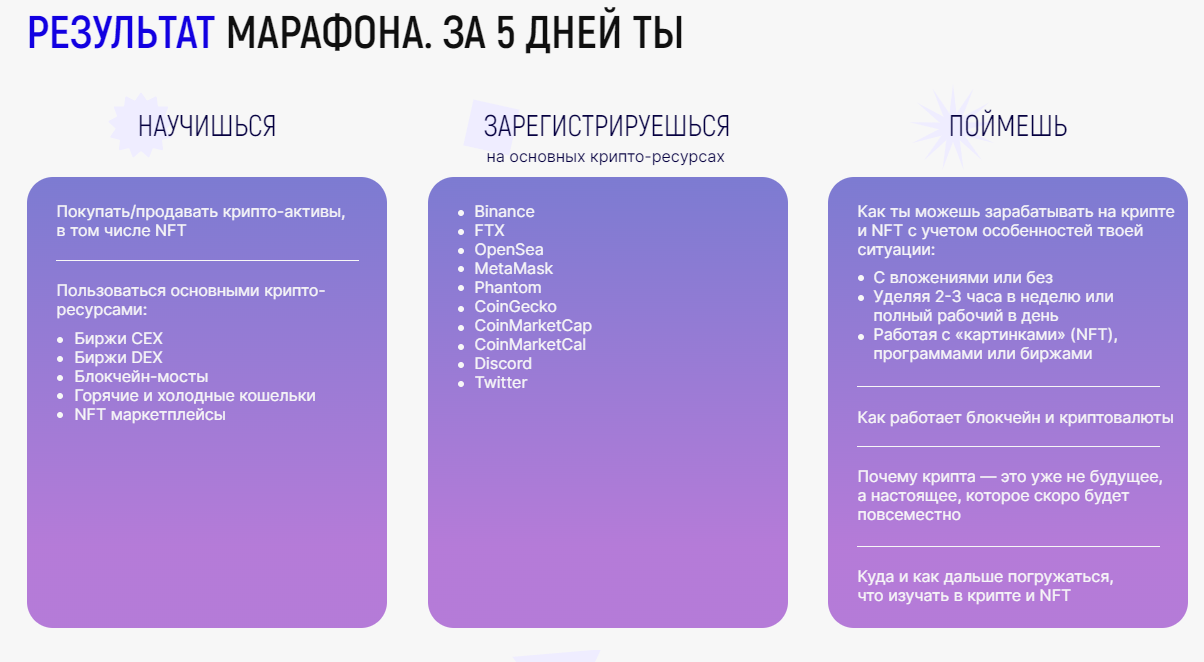 РЕЗУЛЬТАТ МАРАФОНА. ЗА 5 ДНЕЙ ТЫ

НАУЧИШЬСЯ

Покупать/продавать крипто-активы, в том числе NFT

Пользоваться основными крипто-ресурсами:

- Биржи CEX
- Биржи DEX
- Блокчейн-мосты
- Горячие и холодные кошельки
- NFT маркетплейсы

ЗАРЕГИСТРИРУЕШЬСЯ
на основных крипто-ресурсах

- Binance
- FTX
- OpenSea
- MetaMask
- Phantom
- CoinGecko
- CoinMarketCap
- CoinMarketCal
- Discord
- Twitter

ПОЙМЕШЬ

Как ты можешь зарабатывать на крипте и NFT с учетом особенностей твоей ситуации:

- С вложениями или без
- Уделяя 2-3 часа в неделю или полный рабочий в день
- Работая с «картинками» (NFT), программами или биржами

Как работает блокчейн и криптовалюты

Почему крипта — это уже не будущее, а настоящее, которое скоро будет повсеместно

Куда и как дальше погружаться, что изучать в крипте и NFT